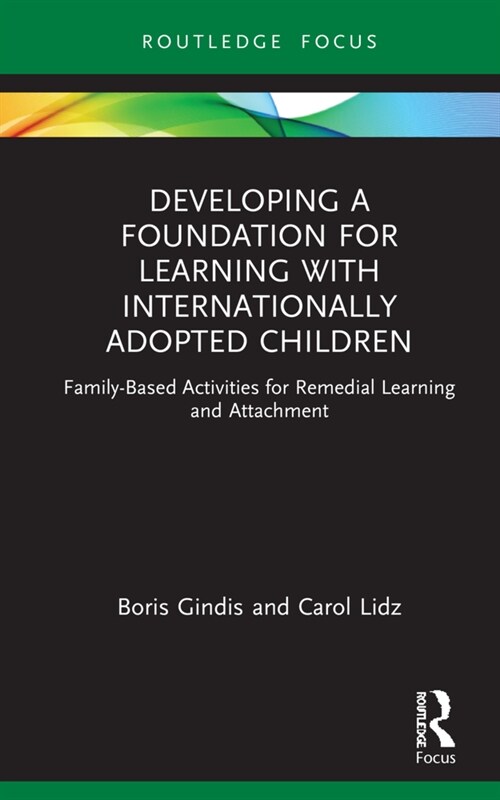 ROUTLEDGE FOCUS

DEVELOPING A FOUNDATION FOR LEARNING WITH INTERNATIONALLY ADOPTED CHILDREN

Family-Based Activities for Remedial Learning and Attachment

Boris Gindis and Carol Lidz

ROUTLEDGE

Focus